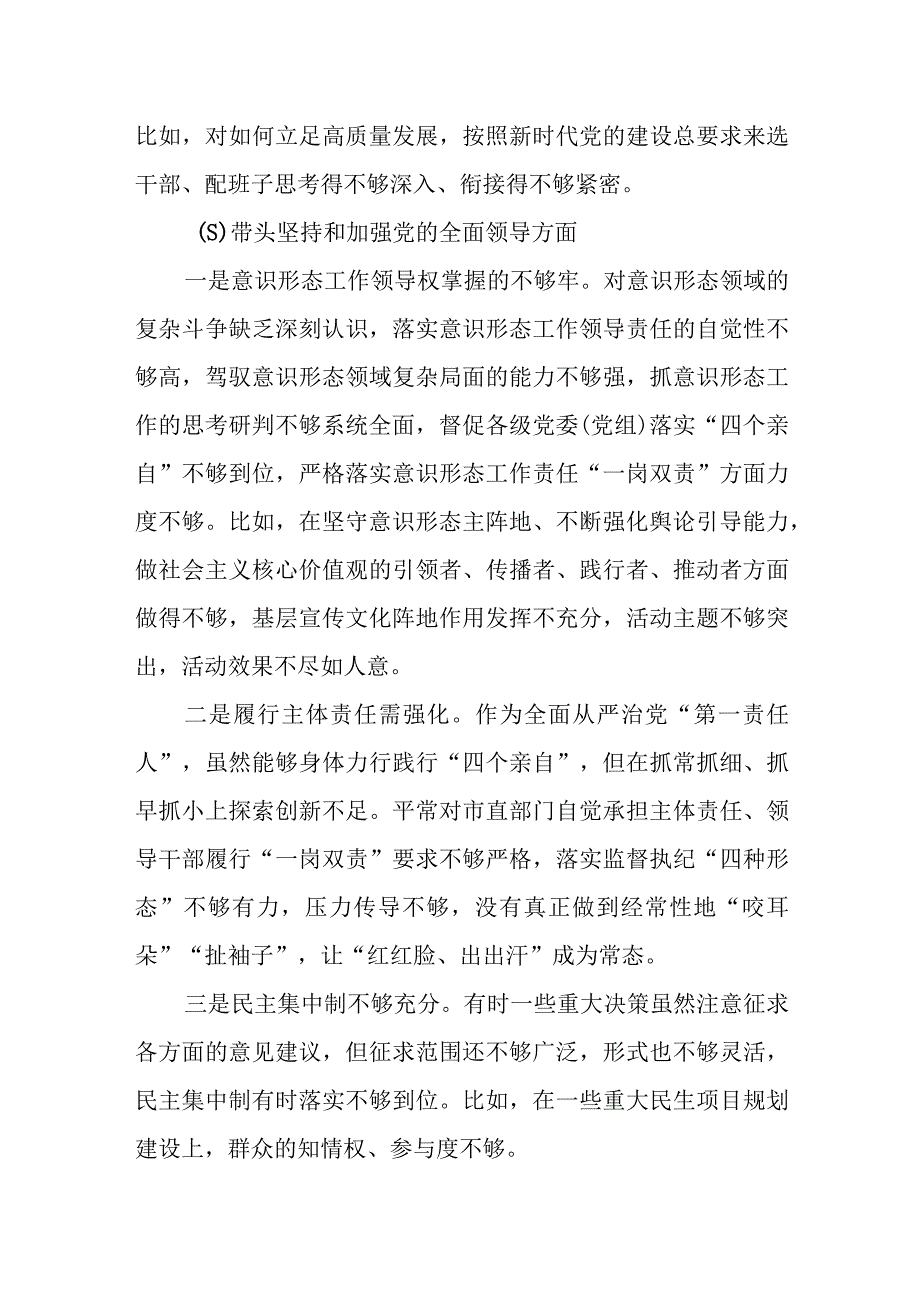 比如，对如何立足高质量发展，按照新时代党的建设总要求来选干部、配班子思考得不够深入、衔接得不够紧密。

(S)带头坚持和加强党的全面领导方面

一是意识形态工作领导权掌握的不够牢。对意识形态领域的复杂斗争缺乏深刻认识，落实意识形态工作领导责任的自觉性不够高，驾驭意识形态领域复杂局面的能力不够强，抓意识形态工作的思考研判不够系统全面，督促各级党委(党组)落实“四个亲自”不够到位，严格落实意识形态工作责任“一岗双责”方面力度不够。比如，在坚守意识形态主阵地、不断强化舆论引导能力，做社会主义核心价值观的引领者、传播者、践行者、推动者方面做得不够，基层宣传文化阵地作用发挥不充分，活动主题不够突出，活动效果不尽如人意。

二是履行主体责任需强化。作为全面从严治党“第一责任人”，虽然能够身体力行践行“四个亲自”，但在抓常抓细、抓早抓小上探索创新不足。平常对市直部门自觉承担主体责任、领导干部履行“一岗双责”要求不够严格，落实监督执纪“四种形态”不够有力，压力传导不够，没有真正做到经常性地“咬耳朵”“扯袖子”，让“红红脸、出出汗”成为常态。

三是民主集中制不够充分。有时一些重大决策虽然注意征求各方面的意见建议，但征求范围还不够广泛，形式也不够灵活，民主集中制有时落实不够到位。比如，在一些重大民生项目规划建设上，群众的知情权、参与度不够。